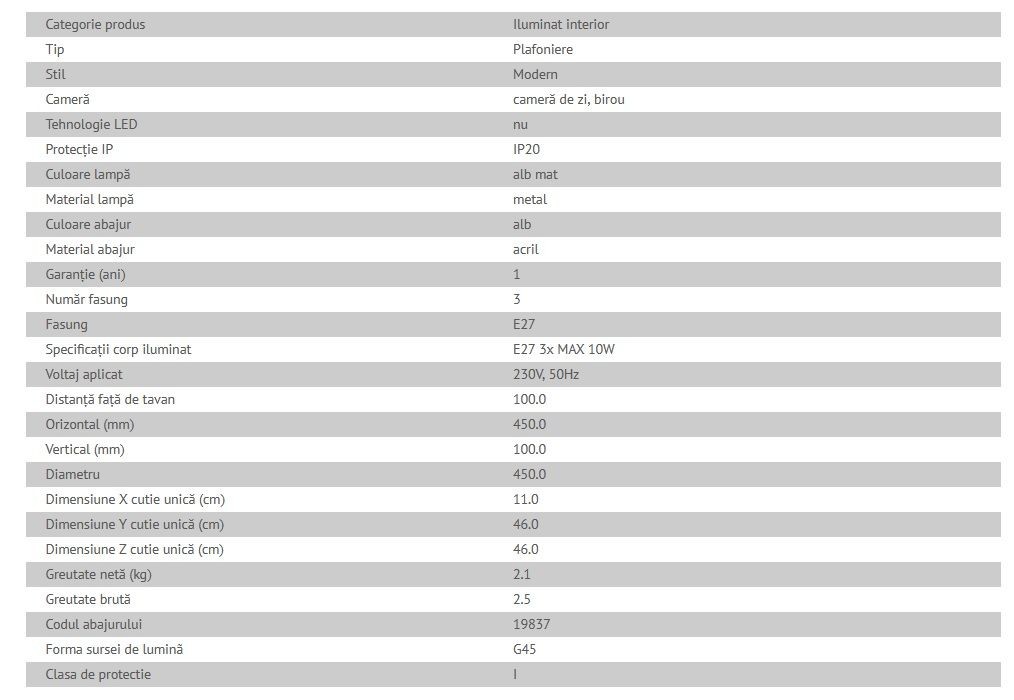 | Categorie produs | Iluminat interior |
|---|---|
| Tip | Plafoniere |
| Stil | Modern |
| Cameră | cameră de zi, birou |
| Tehnologie LED | nu |
| Protecție IP | IP20 |
| Culoare lampă | alb mat |
| Material lampă | metal |
| Culoare abajur | alb |
| Material abajur | acril |
| Garanție (ani) | 1 |
| Număr fasung | 3 |
| Fasung | E27 |
| Specificații corp iluminat | E27 3x MAX 10W |
| Voltaj aplicat | 230V, 50Hz |
| Distanță față de tavan | 100.0 |
| Orizontal (mm) | 450.0 |
| Vertical (mm) | 100.0 |
| Diametru | 450.0 |
| Dimensiune X cutie unică (cm) | 11.0 |
| Dimensiune Y cutie unică (cm) | 46.0 |
| Dimensiune Z cutie unică (cm) | 46.0 |
| Greutate netă (kg) | 2.1 |
| Greutate brută | 2.5 |
| Codul abajurului | 19837 |
| Forma sursei de lumină | G45 |
| Clasa de protectie | I |